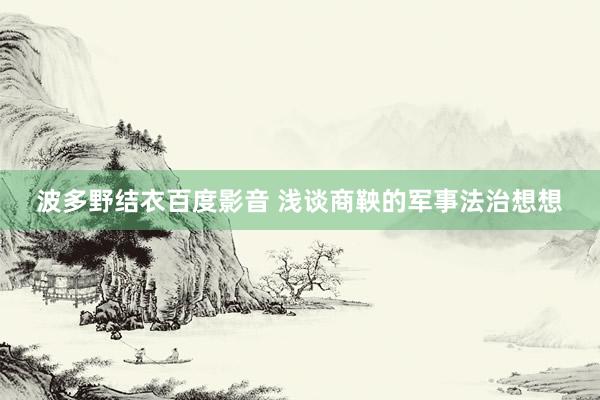 波多野结衣百度影音 浅谈商鞅的军事法治想想